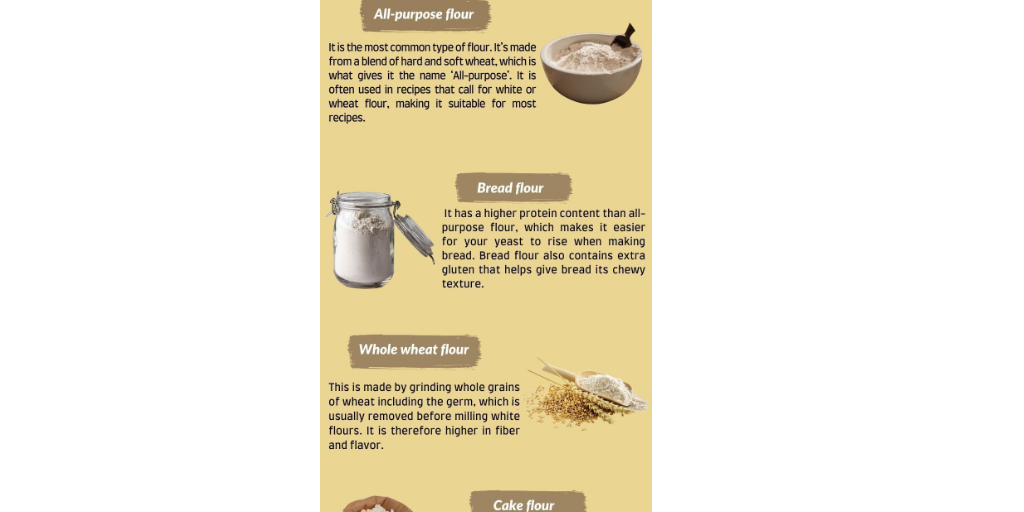 All-purpose flour

It is the most common type of flour. It's made from a blend of hard and soft wheat, which is what gives it the name 'All-purpose'. It is often used in recipes that call for white or wheat flour, making it suitable for most recipes.

Bread flour

It has a higher protein content than all-purpose flour, which makes it easier for your yeast to rise when making bread. Bread flour also contains extra gluten that helps give bread its chewy texture.

Whole wheat flour

This is made by grinding whole grains of wheat including the germ, which is usually removed before milling white flours. It is therefore higher in fiber and flavor.

Cake flour